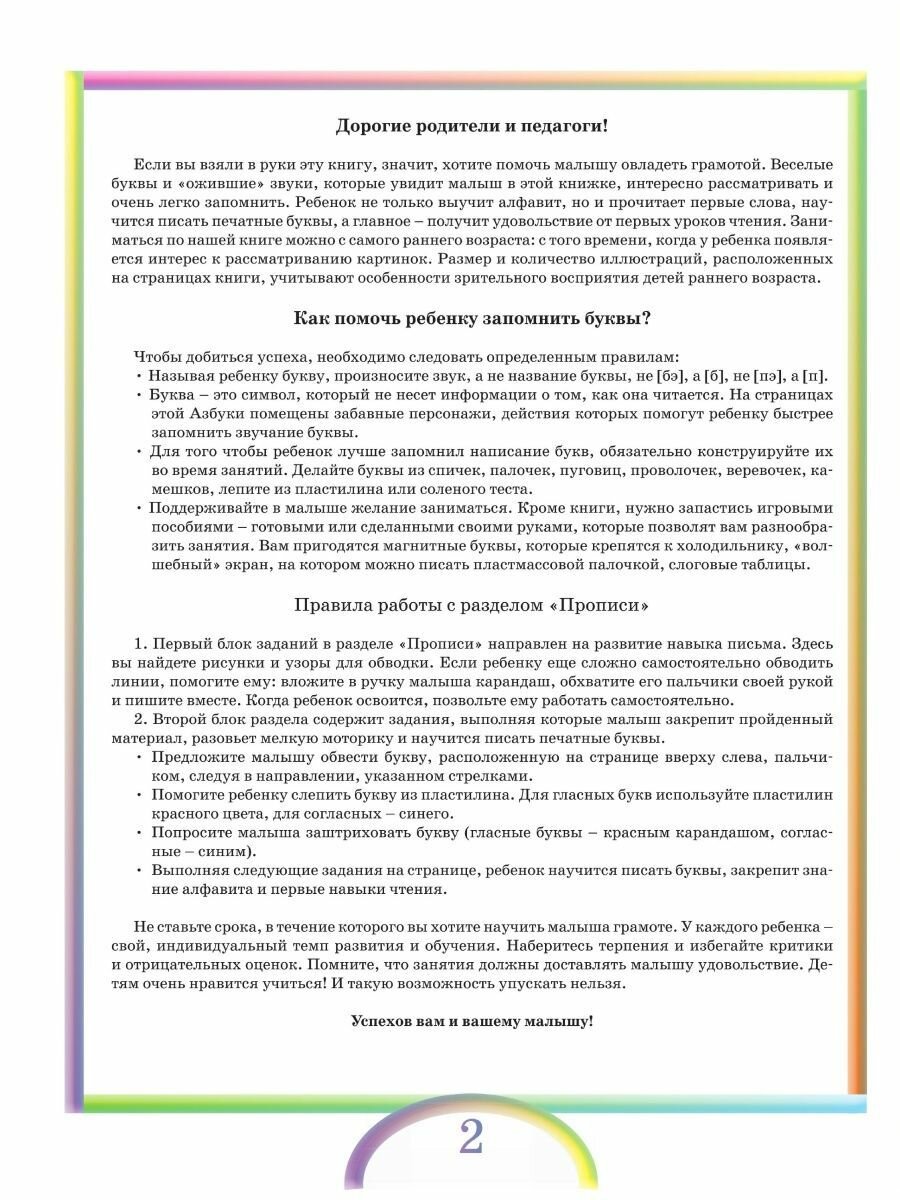 Дорогие родители и педагоги!

Если вы взяли в руки эту книгу, значит, хотите помочь малышу овладеть грамотой. Веселые буквы и «ожившие» звуки, которые увидит малыш в этой книжке, интересно рассматривать и очень легко запомнить. Ребенок не только выучит алфавит, но и прочитает первые слова, научится писать печатные буквы, а главное – получит удовольствие от первых уроков чтения. Заниматься по нашей книге можно с самого раннего возраста: с того времени, когда у ребенка появляется интерес к рассматриванию картинок. Размер и количество иллюстраций, расположенных на страницах книги, учитывают особенности зрительного восприятия детей раннего возраста.

Как помочь ребенку запомнить буквы?

Чтобы добиться успеха, необходимо следовать определенным правилам:
• Называя ребенку букву, произносите звук, а не название буквы, не [бэ], а [б], не [пэ], а [п].
• Буква – это символ, который не несет информации о том, как она читается. На страницах этой Азбуки помещены забавные персонажи, действия которых помогут ребенку быстрее запомнить звучание буквы.
• Для того чтобы ребенок лучше запомнил написание букв, обязательно конструируйте их во время занятий. Делайте буквы из спичек, палочек, пуговиц, проволочек, веревочек, камешков, лепите из пластилина или соленого теста.
• Поддерживайте в малыше желание заниматься. Кроме книги, нужно запастись игровыми пособиями – готовыми или сделанными своими руками, которые позволят вам разнообразить занятия. Вам пригодятся магнитные буквы, которые крепятся к холодильнику, «волшебный» экран, на котором можно писать пластмассовой палочкой, слоговые таблицы.

Правила работы с разделом «Прописи»

1. Первый блок заданий в разделе «Прописи» направлен на развитие навыка письма. Здесь вы найдете рисунки и узоры для обводки. Если ребенку еще сложно самостоятельно обводить линии, помогите ему: вложите в ручку малыша карандаш, обхватите его пальчики своей рукой и пишите вместе. Когда ребенок освоится, позвольте ему работать самостоятельно.
2. Второй блок раздела содержит задания, выполняя которые малыш закрепит пройденный материал, разовьет мелкую моторику и научится писать печатные буквы.
• Предложите малышу обвести букву, расположенную на странице вверху слева, пальчиком, следуя в направлении, указанном стрелками.
• Помогите ребенку слепить букву из пластилина. Для гласных букв используйте пластилин красного цвета, для согласных – синего.
• Попросите малыша заштриховать букву (гласные буквы – красным карандашом, согласные – синим).
• Выполняя следующие задания на странице, ребенок научится писать буквы, закрепит знание алфавита и первые навыки чтения.

Не ставьте срока, в течение которого вы хотите научить малыша грамоте. У каждого ребенка – свой, индивидуальный темп развития и обучения. Наберитесь терпения и избегайте критики и отрицательных оценок. Помните, что занятия должны доставлять малышу удовольствие. Детям очень нравится учиться! И такую возможность упускать нельзя.

Успехов вам и вашему малышу!

2